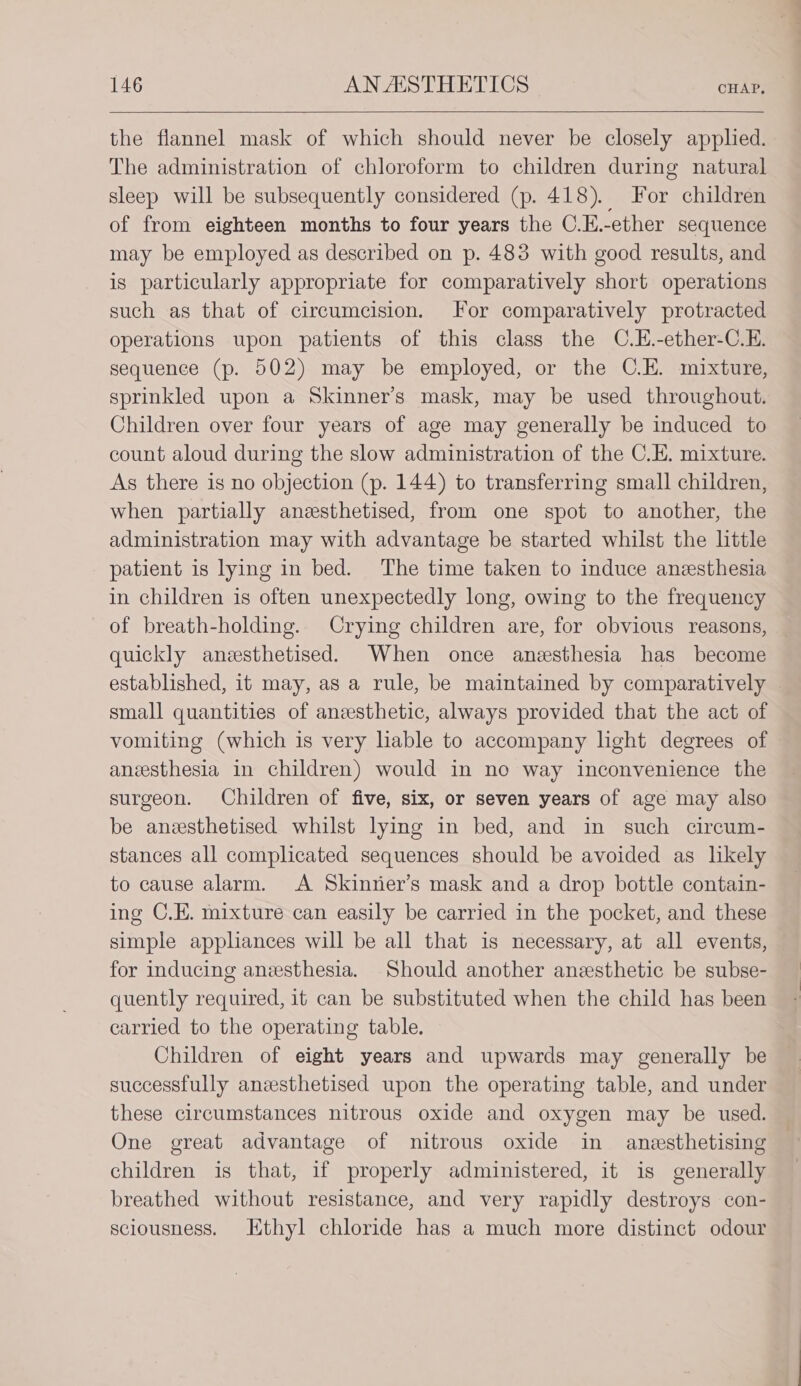 146 ANÆSTHETICS CHAP.

the flannel mask of which should never be closely applied. The administration of chloroform to children during natural sleep will be subsequently considered (p. 418). For children of from eighteen months to four years the C.E.-ether sequence may be employed as described on p. 483 with good results, and is particularly appropriate for comparatively short operations such as that of circumcision. For comparatively protracted operations upon patients of this class the C.E.-ether-C.E. sequence (p. 502) may be employed, or the C.E. mixture, sprinkled upon a Skinner's mask, may be used throughout. Children over four years of age may generally be induced to count aloud during the slow administration of the C.E. mixture. As there is no objection (p. 144) to transferring small children, when partially anæsthetised, from one spot to another, the administration may with advantage be started whilst the little patient is lying in bed. The time taken to induce anæsthesia in children is often unexpectedly long, owing to the frequency of breath-holding. Crying children are, for obvious reasons, quickly anæsthetised. When once anæsthesia has become established, it may, as a rule, be maintained by comparatively small quantities of anæsthetic, always provided that the act of vomiting (which is very liable to accompany light degrees of anæsthesia in children) would in no way inconvenience the surgeon. Children of five, six, or seven years of age may also be anæsthetised whilst lying in bed, and in such circumstances all complicated sequences should be avoided as likely to cause alarm. A Skinner's mask and a drop bottle containing C.E. mixture can easily be carried in the pocket, and these simple appliances will be all that is necessary, at all events, for inducing anæsthesia. Should another anæsthetic be subsequently required, it can be substituted when the child has been carried to the operating table.

Children of eight years and upwards may generally be successfully anæsthetised upon the operating table, and under these circumstances nitrous oxide and oxygen may be used. One great advantage of nitrous oxide in anæsthetising children is that, if properly administered, it is generally breathed without resistance, and very rapidly destroys consciousness. Ethyl chloride has a much more distinct odour